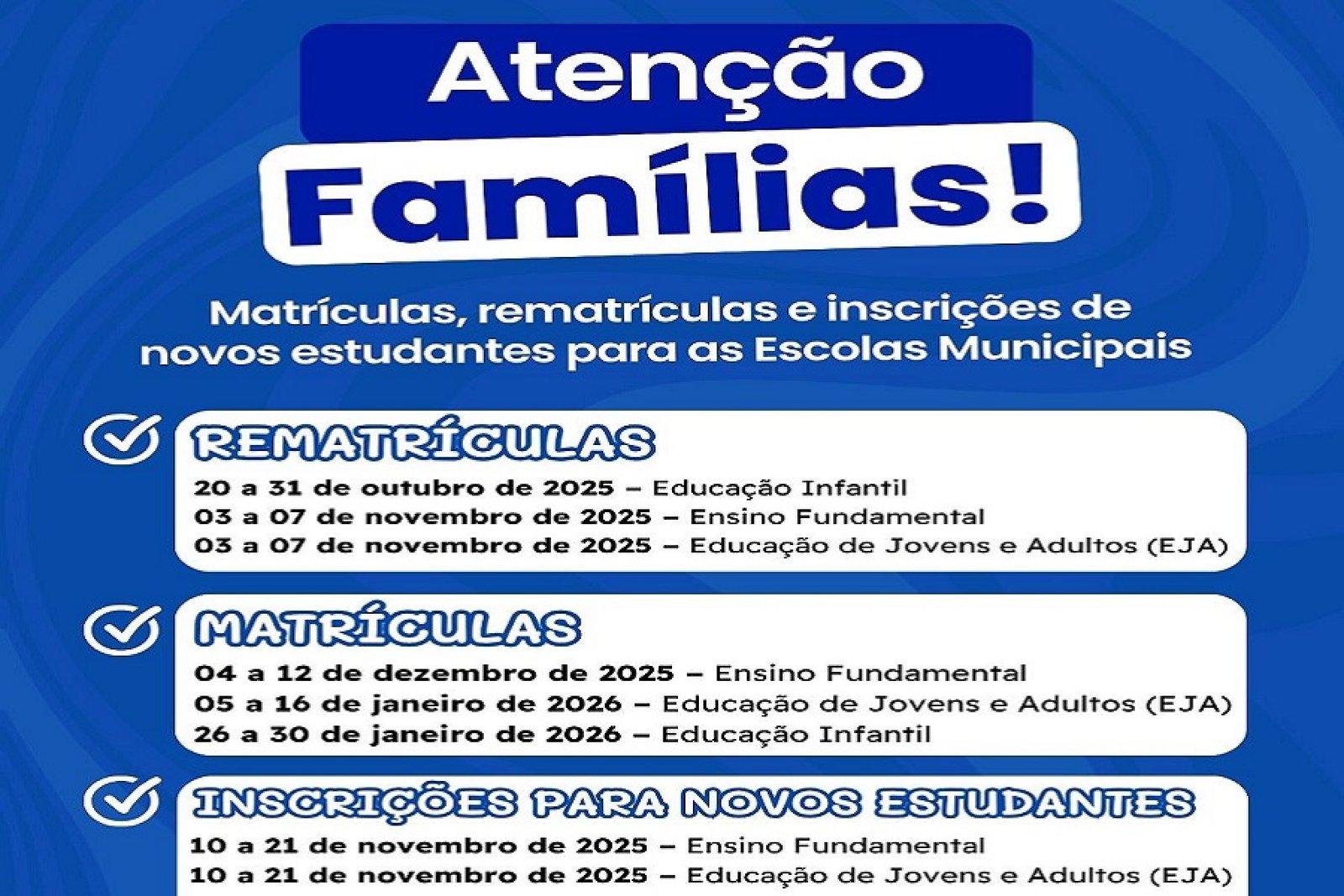 Atenção

Famílias!

Matrículas, rematrículas e inscrições de novos estudantes para as Escolas Municipais

REMATRÍCULAS

20 a 31 de outubro de 2025 – Educação Infantil
03 a 07 de novembro de 2025 – Ensino Fundamental
03 a 07 de novembro de 2025 – Educação de Jovens e Adultos (EJA)

MATRÍCULAS

04 a 12 de dezembro de 2025 – Ensino Fundamental
05 a 16 de janeiro de 2026 – Educação de Jovens e Adultos (EJA)
26 a 30 de janeiro de 2026 – Educação Infantil

INSCRIÇÕES PARA NOVOS ESTUDANTES

10 a 21 de novembro de 2025 – Ensino Fundamental
10 a 21 de novembro de 2025 – Educação de Jovens e Adultos (EJA)